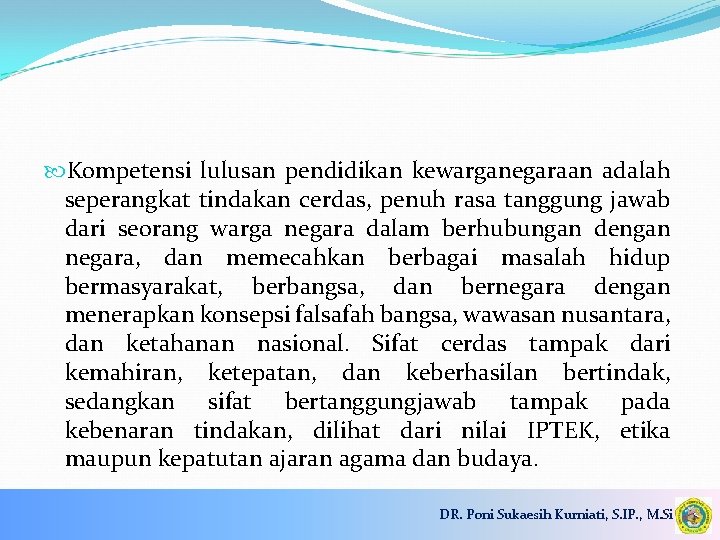 Kompetensi lulusan pendidikan kewarganegaraan adalah seperangkat tindakan cerdas, penuh rasa tanggung jawab dari seorang warga negara dalam berhubungan dengan negara, dan memecahkan berbagai masalah hidup bermasyarakat, berbangsa, dan bernegara dengan menerapkan konsepsi falsafah bangsa, wawasan nusantara, dan ketahanan nasional. Sifat cerdas tampak dari kemahiran, ketepatan, dan keberhasilan bertindak, sedangkan sifat bertanggungjawab tampak pada kebenaran tindakan, dilihat dari nilai IPTEK, etika maupun kepatutan ajaran agama dan budaya.

DR. Poni Sukaesih Kurniati, S.IP., M.Si